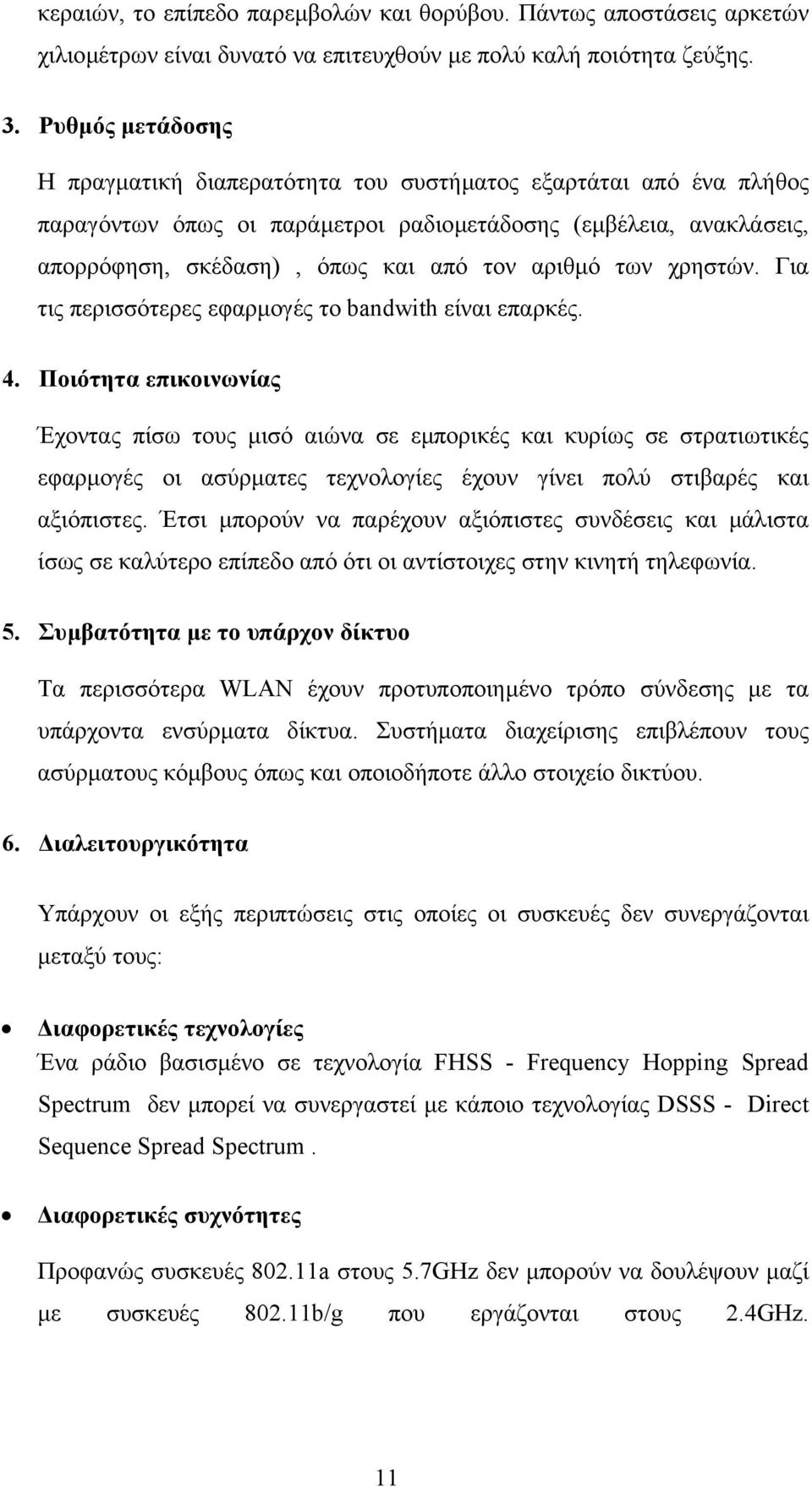 κεραιών, το επίπεδο παρεμβολών και θορύβου. Πάντως αποστάσεις αρκετών χιλιομέτρων είναι δυνατό να επιτευχθούν με πολύ καλή ποιότητα ζεύξης.

3. Ρυθμός μετάδοσης

Η πραγματική διαπερατότητα του συστήματος εξαρτάται από ένα πλήθος παραγόντων όπως οι παράμετροι ραδιομετάδοσης (εμβέλεια, ανακλάσεις, απορρόφηση, σκέδαση) , όπως και από τον αριθμό των χρηστών. Για τις περισσότερες εφαρμογές το bandwith είναι επαρκές.

4. Ποιότητα επικοινωνίας

Έχοντας πίσω τους μισό αιώνα σε εμπορικές και κυρίως σε στρατιωτικές εφαρμογές οι ασύρματες τεχνολογίες έχουν γίνει πολύ στιβαρές και αξιόπιστες. Έτσι μπορούν να παρέχουν αξιόπιστες συνδέσεις και μάλιστα ίσως σε καλύτερο επίπεδο από ότι οι αντίστοιχες στην κινητή τηλεφωνία.

5. Συμβατότητα με το υπάρχον δίκτυο

Τα περισσότερα WLAN έχουν προτυποποιημένο τρόπο σύνδεσης με τα υπάρχοντα ενσύρματα δίκτυα. Συστήματα διαχείρισης επιβλέπουν τους ασύρματους κόμβους όπως και οποιοδήποτε άλλο στοιχείο δικτύου.

6. Διαλειτουργικότητα

Υπάρχουν οι εξής περιπτώσεις στις οποίες οι συσκευές δεν συνεργάζονται μεταξύ τους:

• Διαφορετικές τεχνολογίες
Ένα ράδιο βασισμένο σε τεχνολογία FHSS - Frequency Hopping Spread Spectrum δεν μπορεί να συνεργαστεί με κάποιο τεχνολογίας DSSS - Direct Sequence Spread Spectrum .

• Διαφορετικές συχνότητες
Προφανώς συσκευές 802.11a στους 5.7GHz δεν μπορούν να δουλέψουν μαζί με συσκευές 802.11b/g που εργάζονται στους 2.4GHz.

11